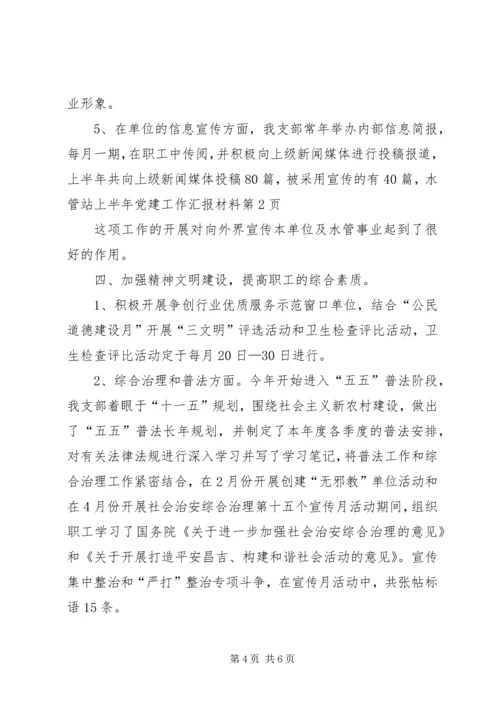 业形象。

5、在单位的信息宣传方面，我支部常年举办内部信息简报，每月一期，在职工中传阅，并积极向上级新闻媒体进行投稿报道，上半年共向上级新闻媒体投稿80篇，被采用宣传的有40篇，水管站上半年党建工作汇报材料第2页

这项工作的开展对向外界宣传本单位及水管事业起到了很好的作用。

四、加强精神文明建设，提高职工的综合素质。

1、积极开展争创行业优质服务示范窗口单位，结合“公民道德建设月”开展“三文明”评选活动和卫生检查评比活动，卫生检查评比活动定于每月20日—30日进行。

2、综合治理和普法方面。今年开始进入“五五”普法阶段，我支部着眼于“十一五”规划，围绕社会主义新农村建设，做出了“五五”普法长年规划，并制定了本年度各季度的普法安排，对有关法律法规进行深入学习并写了学习笔记，将普法工作和综合治理工作紧密结合，在2月份开展创建“无邪教”单位活动和在4月份开展社会治安综合治理第十五个宣传月活动期间，组织职工学习了国务院《关于进一步加强社会治安综合治理的意见》和《关于开展打造平安昌吉、构建和谐社会活动的意见》。宣传集中整治和“严打”整治专项斗争，在宣传月活动中，共张帖标语15条。

第4页 共6页